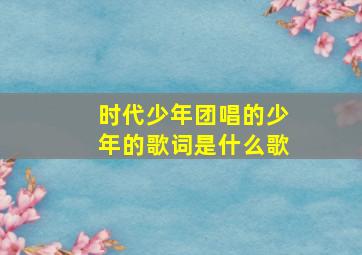 时代少年团唱的少年的歌词是什么歌